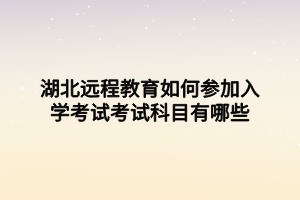 湖北远程教育如何参加入学考试考试科目有哪些